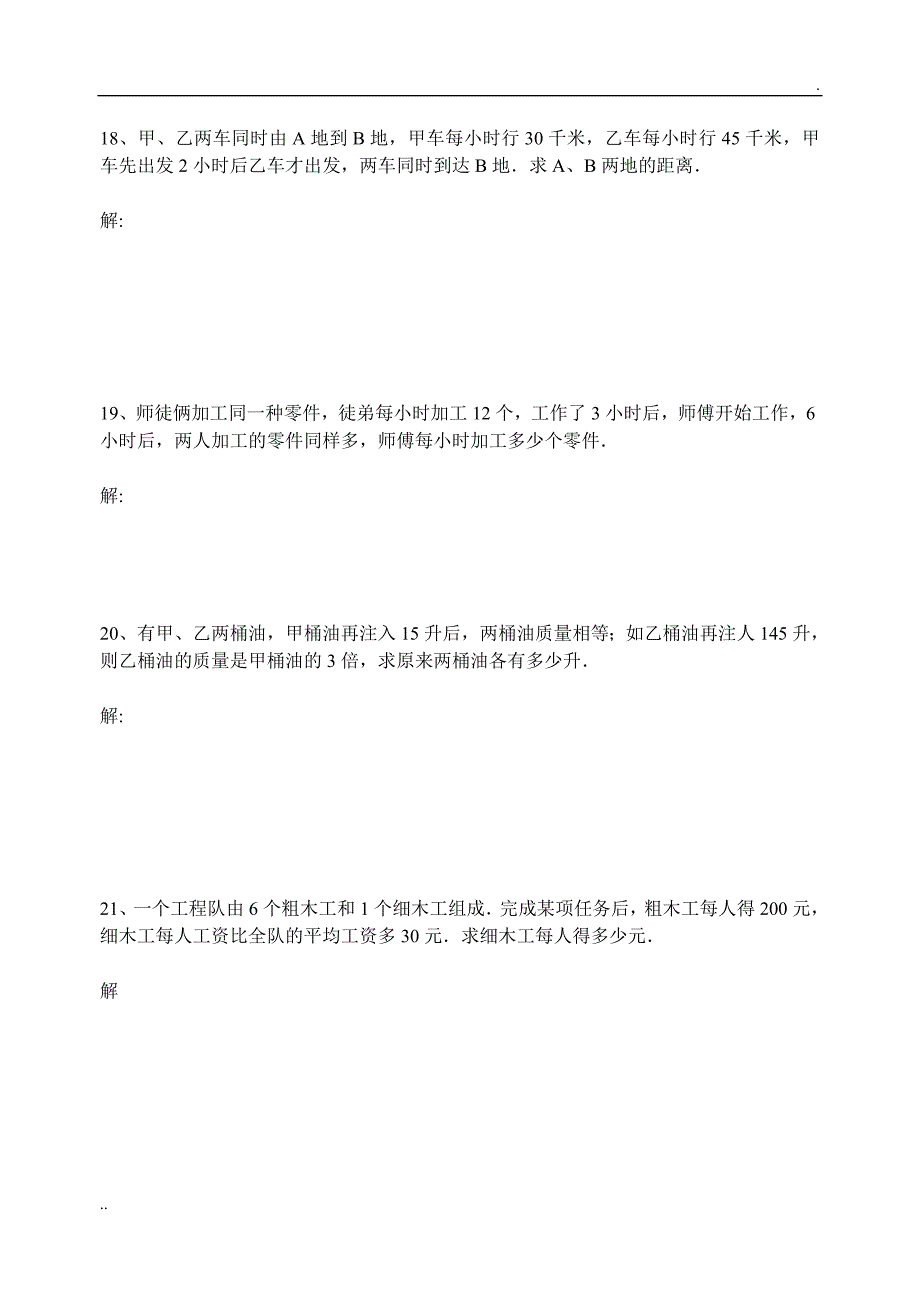 .

18、甲、乙两车同时由 A 地到 B 地，甲车每小时行 30 千米，乙车每小时行 45 千米，甲车先出发 2 小时后乙车才出发，两车同时到达 B 地．求 A、B 两地的距离．

解:

19、师徒俩加工同一种零件，徒弟每小时加工 12 个，工作了 3 小时后，师傅开始工作，6 小时后，两人加工的零件同样多，师傅每小时加工多少个零件．

解:

20、有甲、乙两桶油，甲桶油再注入 15 升后，两桶油质量相等；如乙桶油再注人 145 升，则乙桶油的质量是甲桶油的 3 倍，求原来两桶油各有多少升．

解:

21、一个工程队由 6 个粗木工和 1 个细木工组成．完成某项任务后，粗木工每人得 200 元，细木工每人工资比全队的平均工资多 30 元．求细木工每人得多少元．

解

..